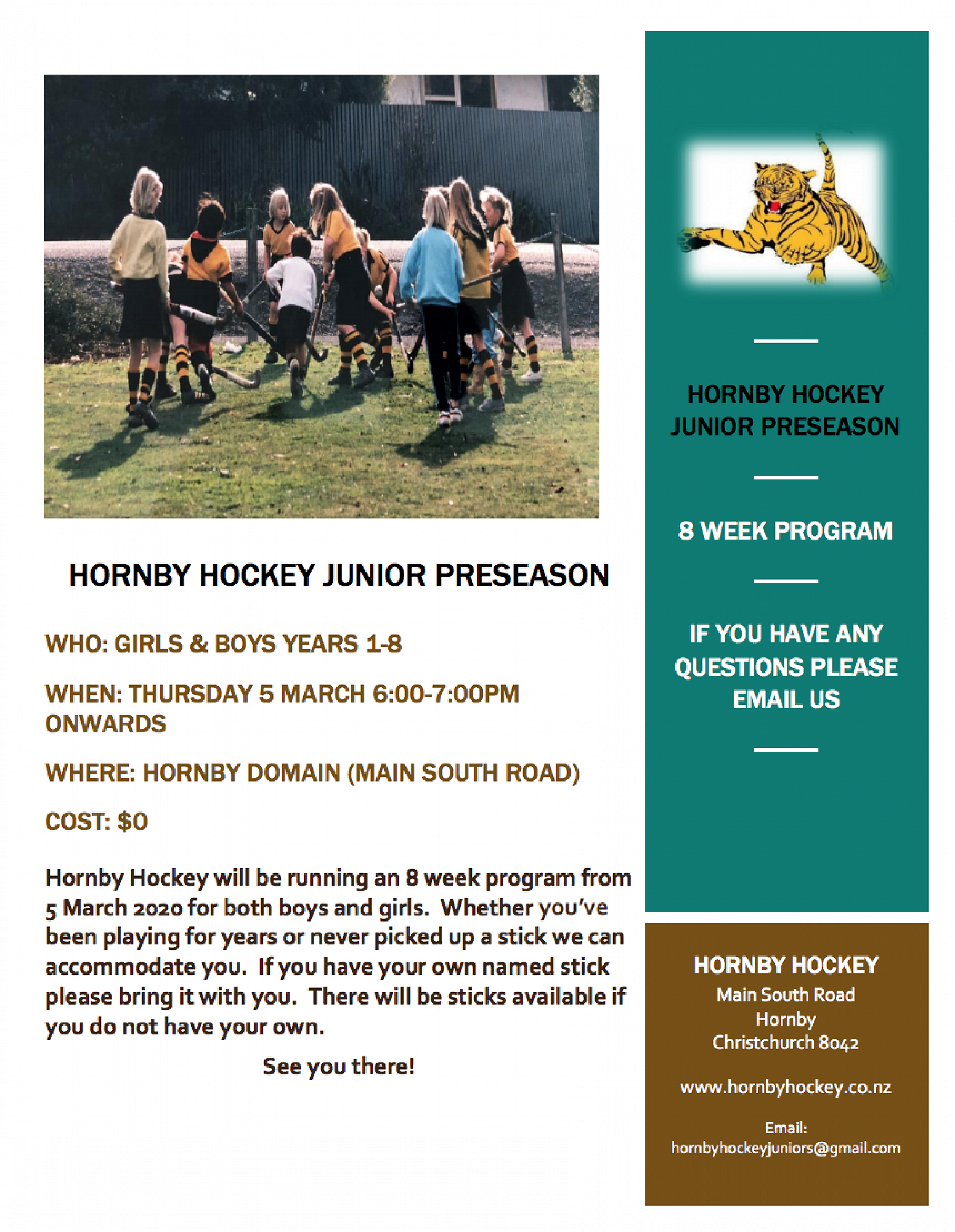 HORNBY HOCKEY JUNIOR PRESEASON

WHO: GIRLS & BOYS YEARS 1-8

WHEN: THURSDAY 5 MARCH 6:00-7:00PM ONWARDS

WHERE: HORNBY DOMAIN (MAIN SOUTH ROAD)

COST: $0

Hornby Hockey will be running an 8 week program from 5 March 2020 for both boys and girls. Whether you've been playing for years or never picked up a stick we can accommodate you. If you have your own named stick please bring it with you. There will be sticks available if you do not have your own.

See you there!

HORNBY HOCKEY JUNIOR PRESEASON

8 WEEK PROGRAM

IF YOU HAVE ANY QUESTIONS PLEASE EMAIL US

HORNBY HOCKEY
Main South Road
Hornby
Christchurch 8042

www.hornbyhockey.co.nz

Email:
hornbyhockeyjuniors@gmail.com